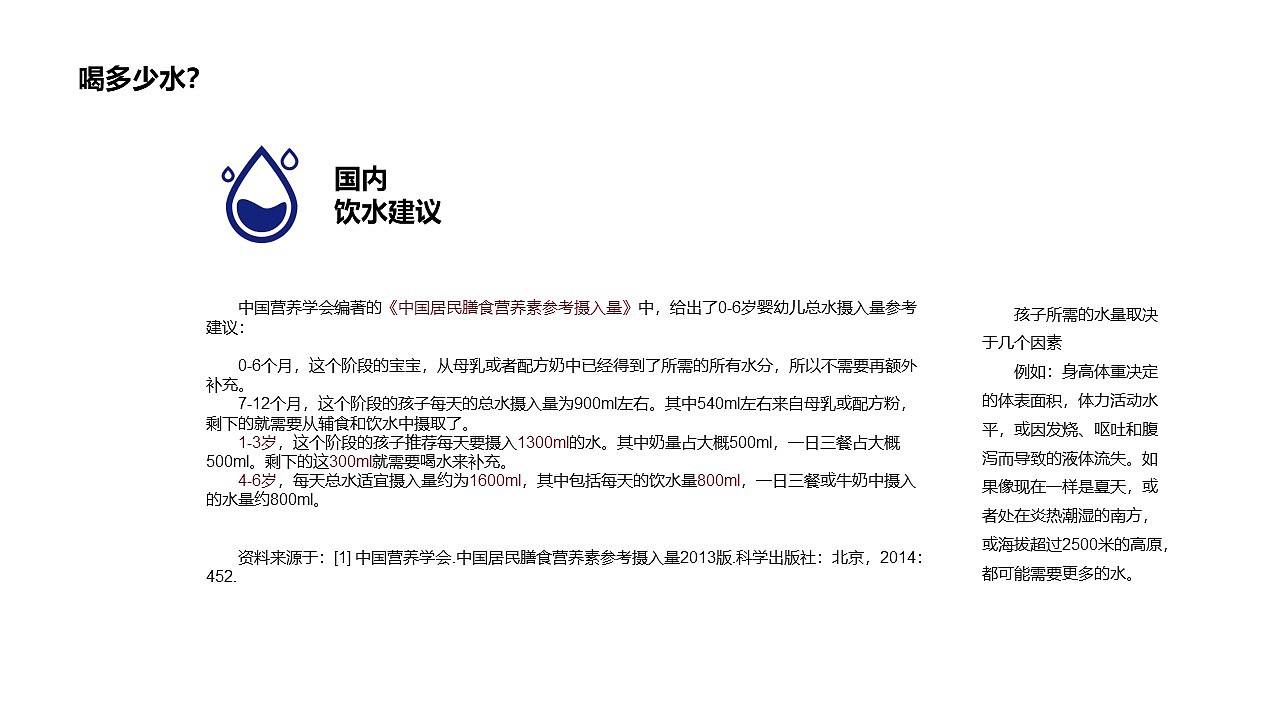 喝多少水?

国内
饮水建议

中国营养学会编著的《中国居民膳食营养素参考摄入量》中，给出了0-6岁婴幼儿总水摄入量参考建议：

0-6个月，这个阶段的宝宝，从母乳或者配方奶中已经得到了所需的所有水分，所以不需要再额外补充。
7-12个月，这个阶段的孩子每天的总水摄入量为900ml左右。其中540ml左右来自母乳或配方粉，剩下的就需要从辅食和饮水中摄取了。
1-3岁，这个阶段的孩子推荐每天要摄入1300ml的水。其中奶量占大概500ml，一日三餐占大概500ml。剩下的这300ml就需要喝水来补充。
4-6岁，每天总水适宜摄入量约为1600ml，其中包括每天的饮水量800ml，一日三餐或牛奶中摄入的水量约800ml。

资料来源于：[1] 中国营养学会.中国居民膳食营养素参考摄入量2013版.科学出版社：北京，2014：452.

孩子所需的水量取决于几个因素
例如：身高体重决定的体表面积，体力活动水平，或因发烧、呕吐和腹泻而导致的液体流失。如果像现在一样是夏天，或者处在炎热潮湿的南方，或海拔超过2500米的高原，都可能需要更多的水。